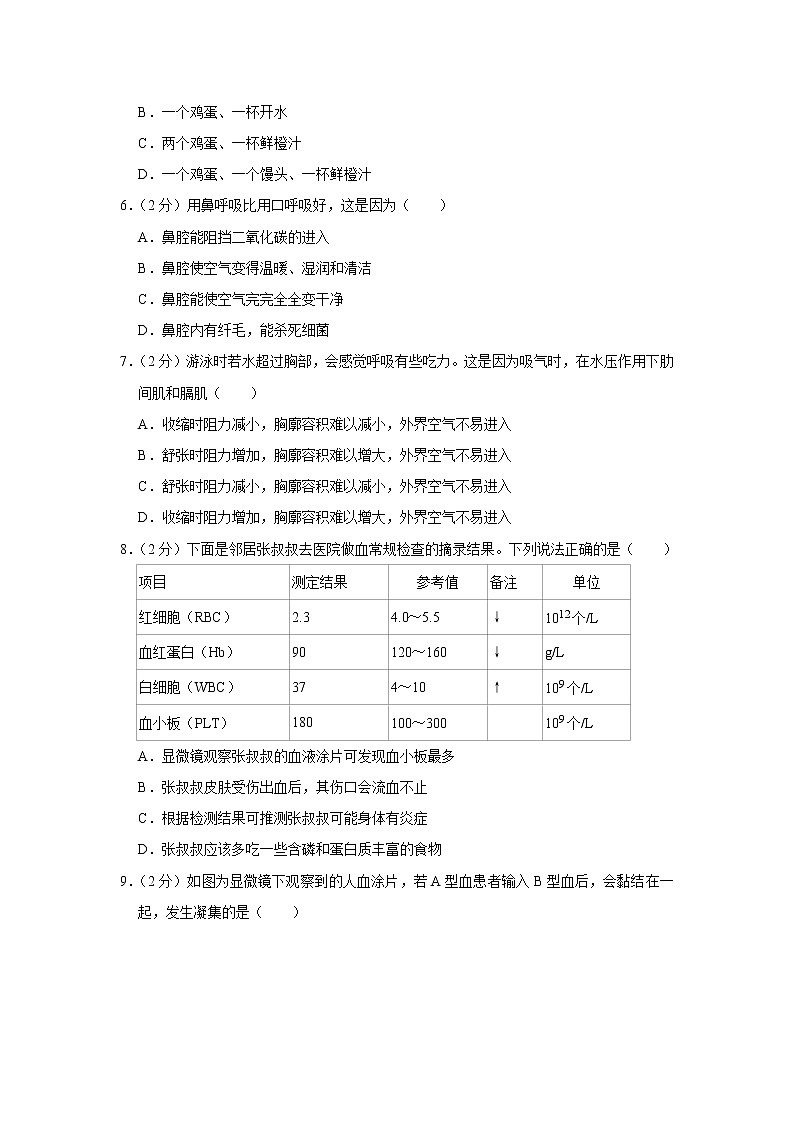 B．一个鸡蛋、一杯开水

C．两个鸡蛋、一杯鲜橙汁

D．一个鸡蛋、一个馒头、一杯鲜橙汁

6．（2分）用鼻呼吸比用口呼吸好，这是因为（　　）

A．鼻腔能阻挡二氧化碳的进入

B．鼻腔使空气变得温暖、湿润和清洁

C．鼻腔能使空气完完全全变干净

D．鼻腔内有纤毛，能杀死细菌

7．（2分）游泳时若水超过胸部，会感觉呼吸有些吃力。这是因为吸气时，在水压作用下肋间肌和膈肌（　　）

A．收缩时阻力减小，胸廓容积难以减小，外界空气不易进入

B．舒张时阻力增加，胸廓容积难以增大，外界空气不易进入

C．舒张时阻力减小，胸廓容积难以减小，外界空气不易进入

D．收缩时阻力增加，胸廓容积难以增大，外界空气不易进入

8．（2分）下面是邻居张叔叔去医院做血常规检查的摘录结果。下列说法正确的是（　　）

| 项目 | 测定结果 | 参考值 | 备注 | 单位 |
|---|---|---|---|---|
| 红细胞（RBC） | 2.3 | 4.0～5.5 | ↓ | $10^{12}$个/L |
| 血红蛋白（Hb） | 90 | 120～160 | ↓ | g/L |
| 白细胞（WBC） | 37 | 4～10 | ↑ | $10^{9}$个/L |
| 血小板（PLT） | 180 | 100～300 | | $10^{9}$个/L |

A．显微镜观察张叔叔的血液涂片可发现血小板最多

B．张叔叔皮肤受伤出血后，其伤口会流血不止

C．根据检测结果可推测张叔叔可能身体有炎症

D．张叔叔应该多吃一些含磷和蛋白质丰富的食物

9．（2分）如图为显微镜下观察到的人血涂片，若A型血患者输入B型血后，会黏结在一起，发生凝集的是（　　）